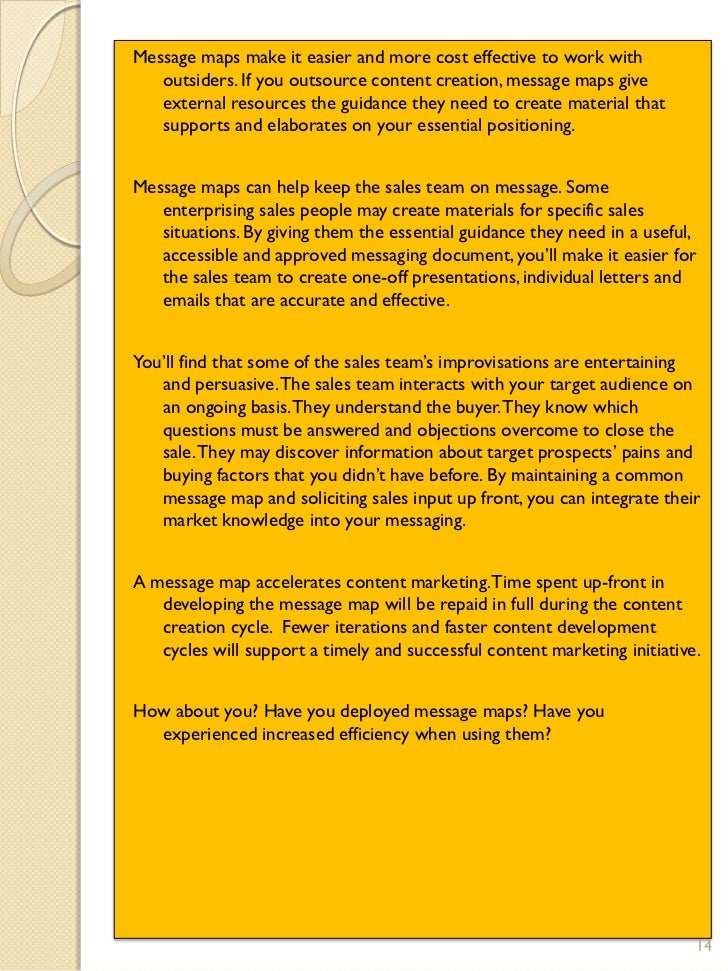 Message maps make it easier and more cost effective to work with outsiders. If you outsource content creation, message maps give external resources the guidance they need to create material that supports and elaborates on your essential positioning.

Message maps can help keep the sales team on message. Some enterprising sales people may create materials for specific sales situations. By giving them the essential guidance they need in a useful, accessible and approved messaging document, you'll make it easier for the sales team to create one-off presentations, individual letters and emails that are accurate and effective.

You'll find that some of the sales team's improvisations are entertaining and persuasive. The sales team interacts with your target audience on an ongoing basis. They understand the buyer. They know which questions must be answered and objections overcome to close the sale. They may discover information about target prospects' pains and buying factors that you didn't have before. By maintaining a common message map and soliciting sales input up front, you can integrate their market knowledge into your messaging.

A message map accelerates content marketing. Time spent up-front in developing the message map will be repaid in full during the content creation cycle. Fewer iterations and faster content development cycles will support a timely and successful content marketing initiative.

How about you? Have you deployed message maps? Have you experienced increased efficiency when using them?

14